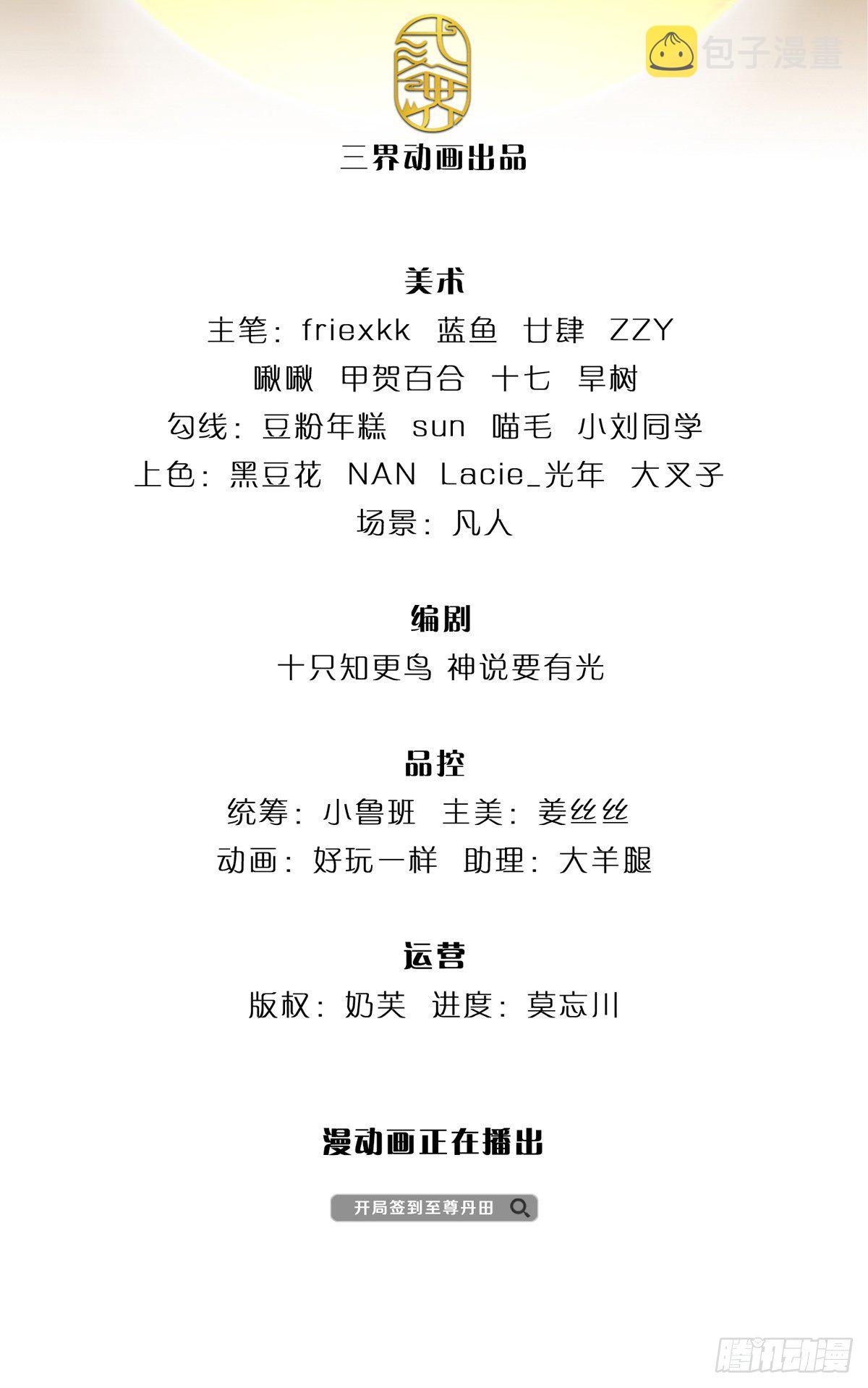 包子漫畫

三界动画出品

美术
主笔：friexkk 蓝鱼 廿肆 ZZY
啾啾 甲贺百合 十七 旱树
勾线：豆粉年糕 sun 喵毛 小刘同学
上色：黑豆花 NAN Lacie_光年 大叉子
场景：凡人

编剧
十只知更鸟 神说要有光

品控
统筹：小鲁班 主美：姜丝丝
动画：好玩一样 助理：大羊腿

运营
版权：奶芙 进度：莫忘川

漫动画正在播出

开局签到至尊丹田

腾讯动漫